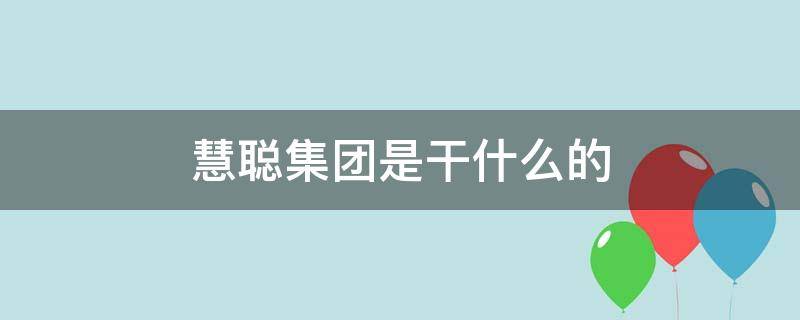 慧聪集团是干什么的